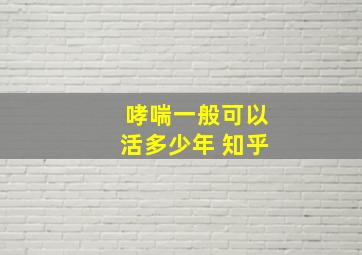 哮喘一般可以
活多少年 知乎